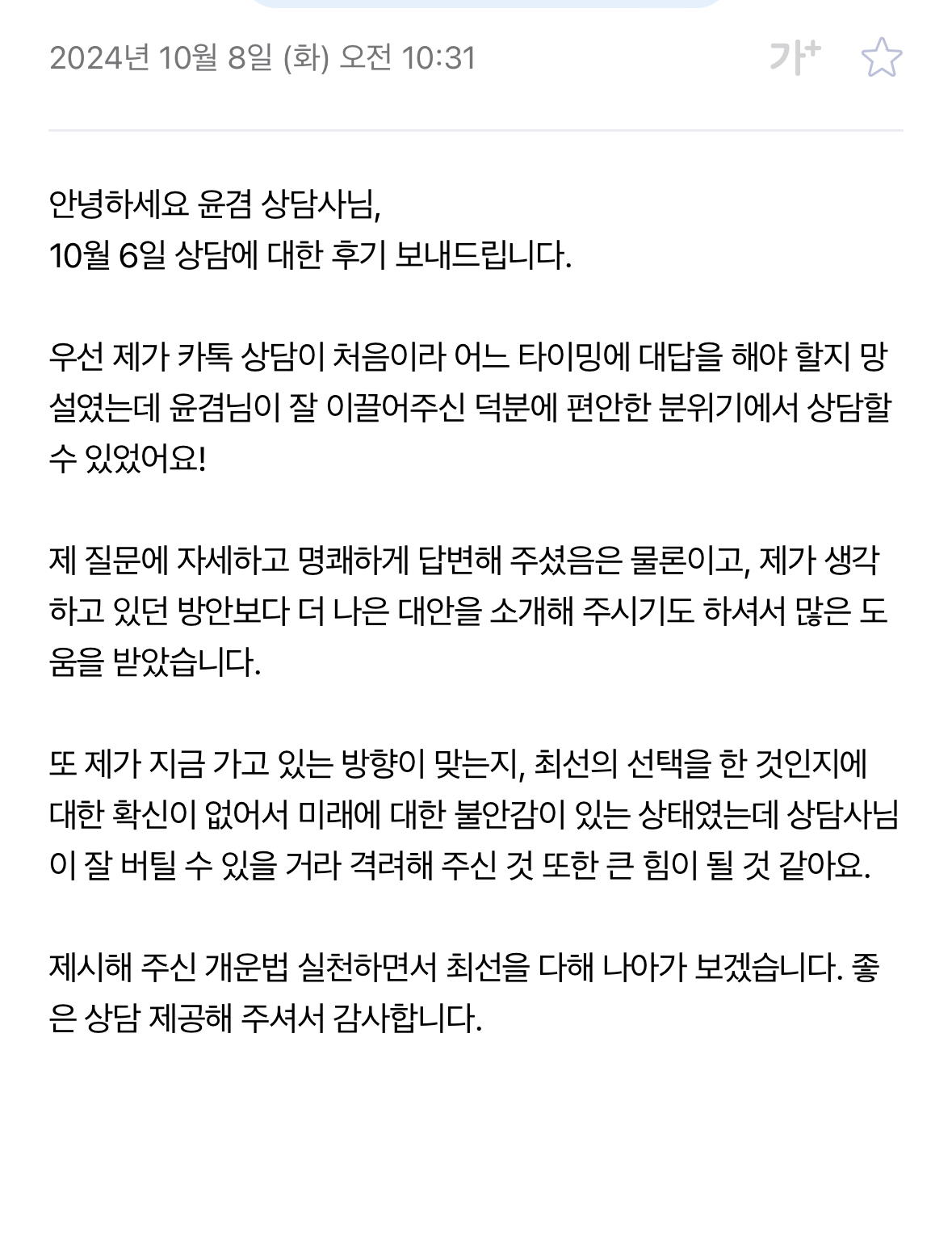 2024년 10월 8일 (화) 오전 10:31

가+

안녕하세요 윤겸 상담사님,
10월 6일 상담에 대한 후기 보내드립니다.

우선 제가 카톡 상담이 처음이라 어느 타이밍에 대답을 해야 할지 망설였는데 윤겸님이 잘 이끌어주신 덕분에 편안한 분위기에서 상담할 수 있었어요!

제 질문에 자세하고 명쾌하게 답변해 주셨음은 물론이고, 제가 생각하고 있던 방안보다 더 나은 대안을 소개해 주시기도 하셔서 많은 도움을 받았습니다.

또 제가 지금 가고 있는 방향이 맞는지, 최선의 선택을 한 것인지에 대한 확신이 없어서 미래에 대한 불안감이 있는 상태였는데 상담사님이 잘 버틸 수 있을 거라 격려해 주신 것 또한 큰 힘이 될 것 같아요.

제시해 주신 개운법 실천하면서 최선을 다해 나아가 보겠습니다. 좋은 상담 제공해 주셔서 감사합니다.